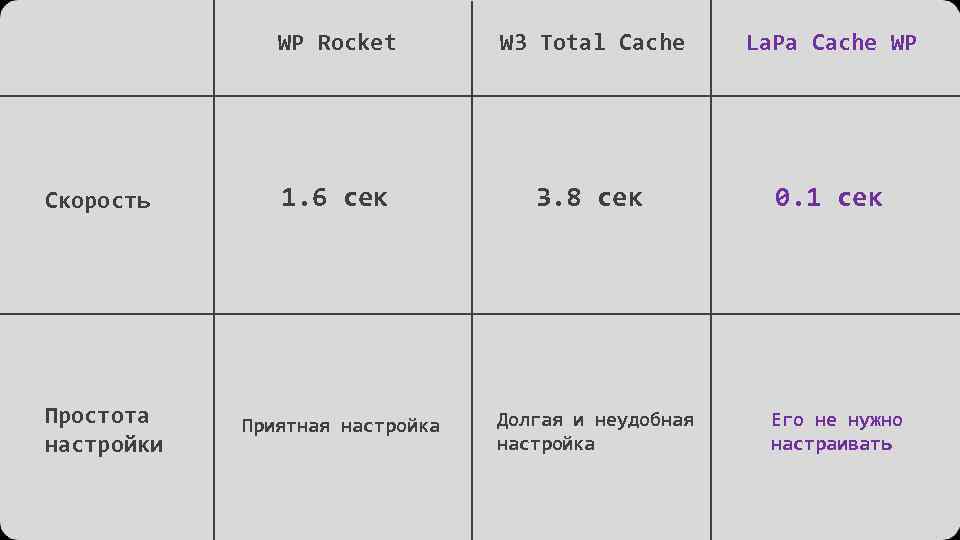 |  | WP Rocket | W3 Total Cache | LaPa Cache WP |
|---|---|---|---|
| Скорость | 1.6 сек | 3.8 сек | 0.1 сек |
| Простота настройки | Приятная настройка | Долгая и неудобная настройка | Его не нужно настраивать |